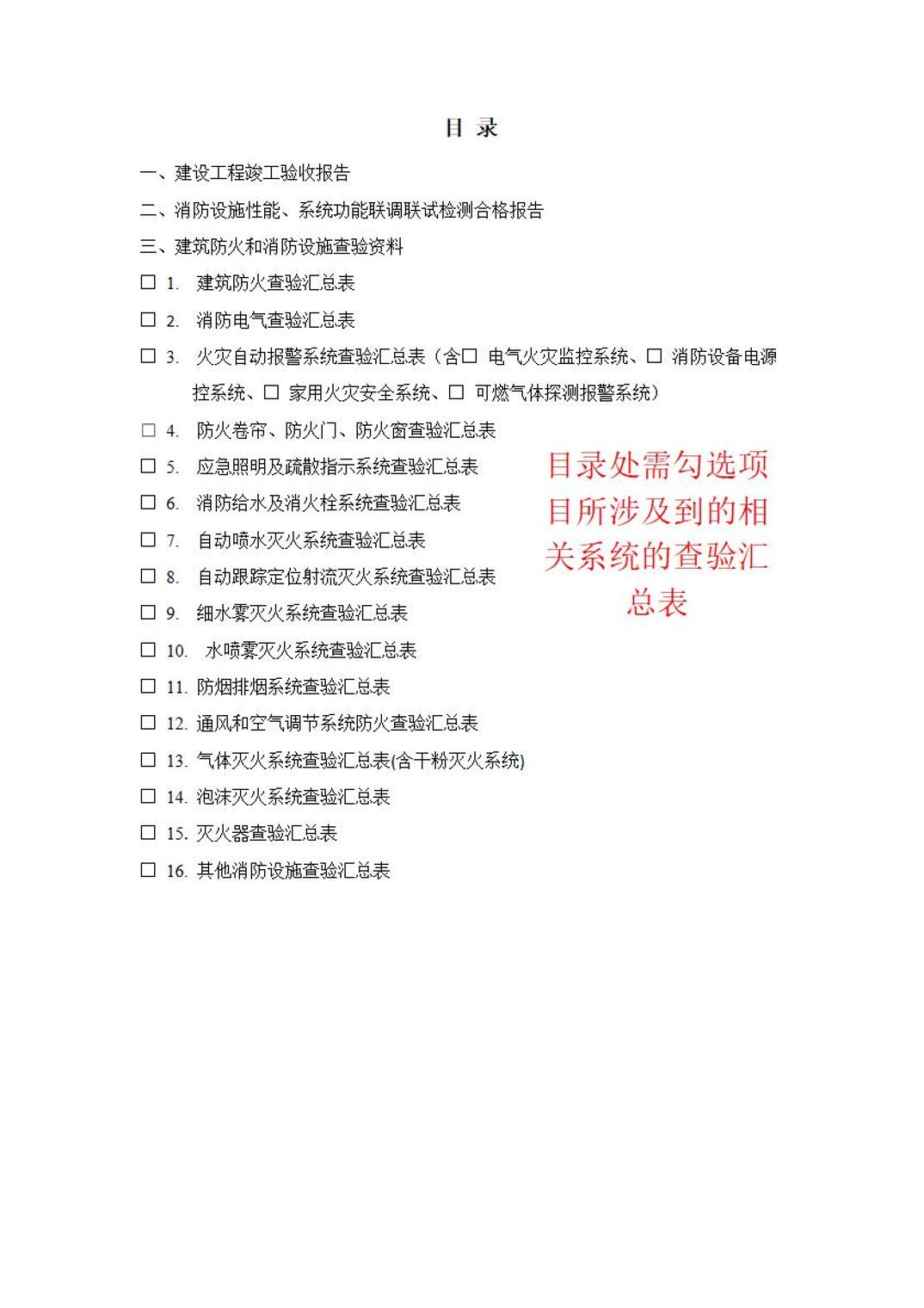 目 录

一、建设工程竣工验收报告

二、消防设施性能、系统功能联调联试检测合格报告

三、建筑防火和消防设施查验资料

☐ 1. 建筑防火查验汇总表

☐ 2. 消防电气查验汇总表

☐ 3. 火灾自动报警系统查验汇总表（含☐ 电气火灾监控系统、☐ 消防设备电源控系统、☐ 家用火灾安全系统、☐ 可燃气体探测报警系统）

☐ 4. 防火卷帘、防火门、防火窗查验汇总表

☐ 5. 应急照明及疏散指示系统查验汇总表

☐ 6. 消防给水及消火栓系统查验汇总表

☐ 7. 自动喷水灭火系统查验汇总表

☐ 8. 自动跟踪定位射流灭火系统查验汇总表

☐ 9. 细水雾灭火系统查验汇总表

☐ 10. 水喷雾灭火系统查验汇总表

☐ 11. 防烟排烟系统查验汇总表

☐ 12. 通风和空气调节系统防火查验汇总表

☐ 13. 气体灭火系统查验汇总表(含干粉灭火系统)

☐ 14. 泡沫灭火系统查验汇总表

☐ 15. 灭火器查验汇总表

☐ 16. 其他消防设施查验汇总表

目录处需勾选项目所涉及到的相关系统的查验汇总表